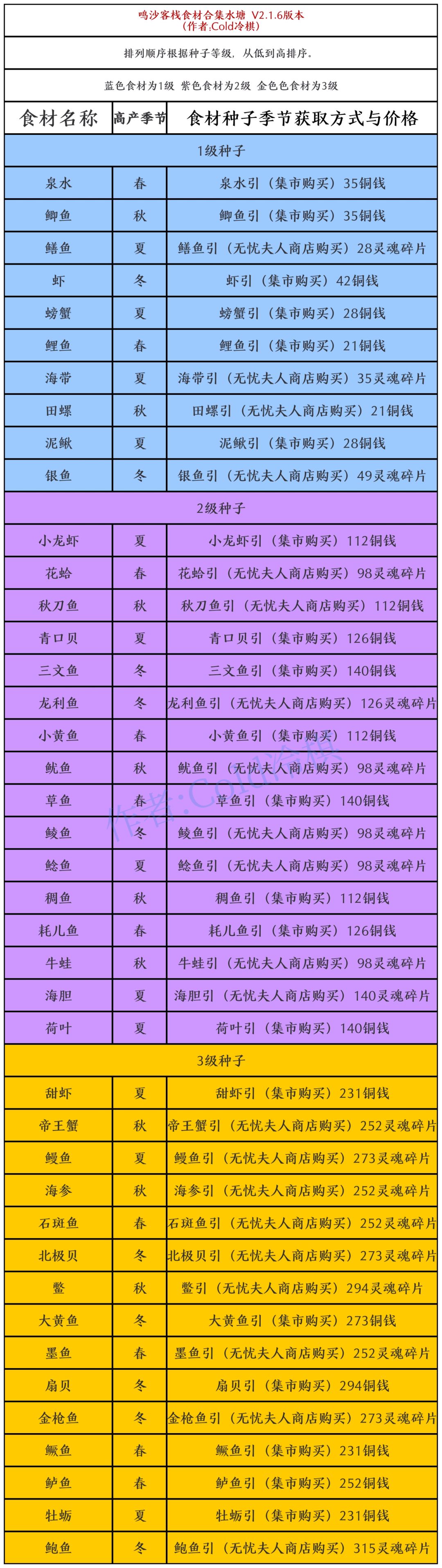 鸣沙客栈食材合集水塘 V2.1.6版本
(作者:Cold冷棋)

排列顺序根据种子等级，从低到高排序。

蓝色食材为1级 紫色食材为2级 金色色食材为3级

| 食材名称 | 高产季节 | 食材种子季节获取方式与价格 |
|---|---|---|
| 1级种子 | | |
| 泉水 | 春 | 泉水引（集市购买）35铜钱 |
| 鲫鱼 | 秋 | 鲫鱼引（集市购买）35铜钱 |
| 鳝鱼 | 夏 | 鳝鱼引（无忧夫人商店购买）28灵魂碎片 |
| 虾 | 冬 | 虾引（集市购买）42铜钱 |
| 螃蟹 | 夏 | 螃蟹引（集市购买）28铜钱 |
| 鲤鱼 | 春 | 鲤鱼引（集市购买）21铜钱 |
| 海带 | 夏 | 海带引（无忧夫人商店购买）35灵魂碎片 |
| 田螺 | 秋 | 田螺引（无忧夫人商店购买）21铜钱 |
| 泥鳅 | 夏 | 泥鳅引（集市购买）28铜钱 |
| 银鱼 | 冬 | 银鱼引（无忧夫人商店购买）49灵魂碎片 |
| 2级种子 | | |
| 小龙虾 | 夏 | 小龙虾引（集市购买）112铜钱 |
| 花蛤 | 春 | 花蛤引（无忧夫人商店购买）98灵魂碎片 |
| 秋刀鱼 | 秋 | 秋刀鱼引（无忧夫人商店购买）112铜钱 |
| 青口贝 | 夏 | 青口贝引（集市购买）126铜钱 |
| 三文鱼 | 冬 | 三文鱼引（集市购买）140铜钱 |
| 龙利鱼 | 冬 | 龙利鱼引（无忧夫人商店购买）126灵魂碎片 |
| 小黄鱼 | 春 | 小黄鱼引（集市购买）112铜钱 |
| 鱿鱼 | 秋 | 鱿鱼引（无忧夫人商店购买）98灵魂碎片 |
| 草鱼 | 春 | 草鱼引（集市购买）140铜钱 |
| 鲮鱼 | 冬 | 鲮鱼引（无忧夫人商店购买）98灵魂碎片 |
| 鲶鱼 | 夏 | 鲶鱼引（无忧夫人商店购买）98灵魂碎片 |
| 鲷鱼 | 秋 | 鲷鱼引（集市购买）112铜钱 |
| 耗儿鱼 | 春 | 耗儿鱼引（集市购买）126铜钱 |
| 牛蛙 | 秋 | 牛蛙引（无忧夫人商店购买）98灵魂碎片 |
| 海胆 | 夏 | 海胆引（无忧夫人商店购买）140灵魂碎片 |
| 荷叶 | 夏 | 荷叶引（集市购买）140铜钱 |
| 3级种子 | | |
| 甜虾 | 夏 | 甜虾引（集市购买）231铜钱 |
| 帝王蟹 | 秋 | 帝王蟹引（无忧夫人商店购买）252灵魂碎片 |
| 鳗鱼 | 夏 | 鳗鱼引（无忧夫人商店购买）273灵魂碎片 |
| 海参 | 秋 | 海参引（无忧夫人商店购买）252灵魂碎片 |
| 石斑鱼 | 春 | 石斑鱼引（无忧夫人商店购买）252灵魂碎片 |
| 北极贝 | 冬 | 北极贝引（无忧夫人商店购买）273灵魂碎片 |
| 鳖 | 秋 | 鳖引（无忧夫人商店购买）294灵魂碎片 |
| 大黄鱼 | 冬 | 大黄鱼引（集市购买）273铜钱 |
| 墨鱼 | 春 | 墨鱼引（无忧夫人商店购买）252灵魂碎片 |
| 扇贝 | 冬 | 扇贝引（集市购买）294铜钱 |
| 金枪鱼 | 冬 | 金枪鱼引（无忧夫人商店购买）273灵魂碎片 |
| 鳜鱼 | 春 | 鳜鱼引（集市购买）231铜钱 |
| 鲈鱼 | 春 | 鲈鱼引（集市购买）252铜钱 |
| 牡蛎 | 夏 | 牡蛎引（集市购买）231铜钱 |
| 鲍鱼 | 冬 | 鲍鱼引（无忧夫人商店购买）315灵魂碎片 |

作者:Cold冷棋